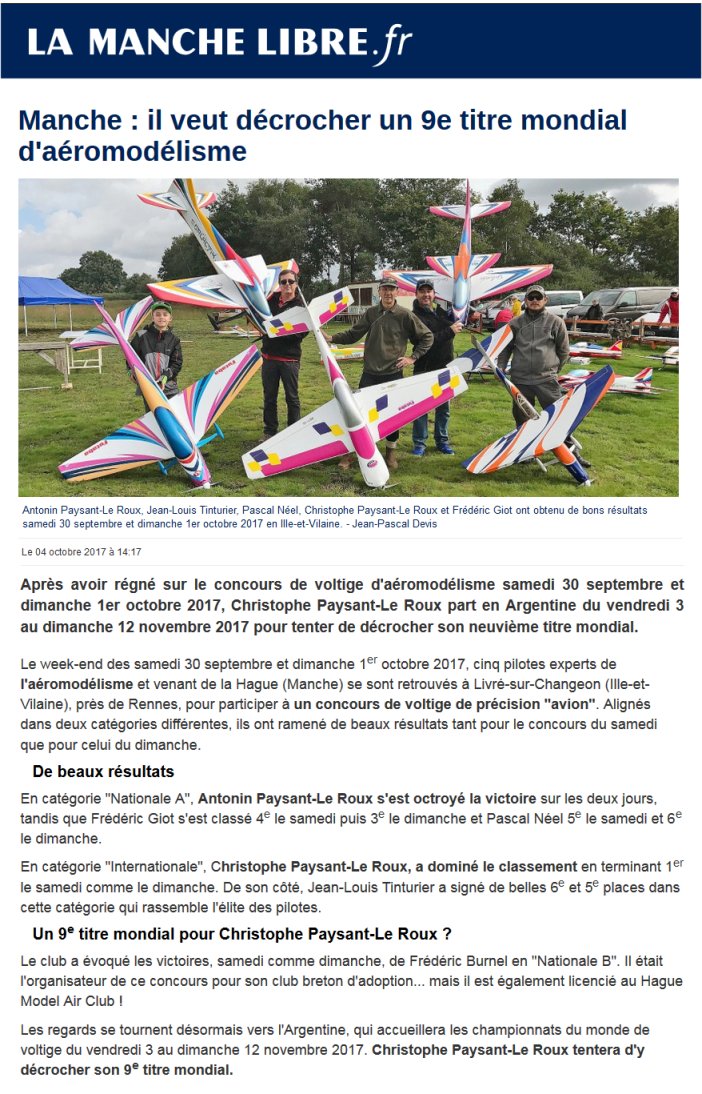 LA MANCHE LIBRE.fr

Manche : il veut décrocher un 9e titre mondial d'aéromodélisme

Antonin Paysant-Le Roux, Jean-Louis Tinturier, Pascal Néel, Christophe Paysant-Le Roux et Frédéric Giot ont obtenu de bons résultats samedi 30 septembre et dimanche 1er octobre 2017 en Ille-et-Vilaine. - Jean-Pascal Devis

Le 04 octobre 2017 à 14:17

Après avoir régné sur le concours de voltige d'aéromodélisme samedi 30 septembre et dimanche 1er octobre 2017, Christophe Paysant-Le Roux part en Argentine du vendredi 3 au dimanche 12 novembre 2017 pour tenter de décrocher son neuvième titre mondial.

Le week-end des samedi 30 septembre et dimanche 1$^{er}$ octobre 2017, cinq pilotes experts de l'aéromodélisme et venant de la Hague (Manche) se sont retrouvés à Livré-sur-Changeon (Ille-et-Vilaine), près de Rennes, pour participer à un concours de voltige de précision "avion". Alignés dans deux catégories différentes, ils ont ramené de beaux résultats tant pour le concours du samedi que pour celui du dimanche.

De beaux résultats

En catégorie "Nationale A", Antonin Paysant-Le Roux s'est octroyé la victoire sur les deux jours, tandis que Frédéric Giot s'est classé 4$^{e}$ le samedi puis 3$^{e}$ le dimanche et Pascal Néel 5$^{e}$ le samedi et 6$^{e}$ le dimanche.

En catégorie "Internationale", Christophe Paysant-Le Roux, a dominé le classement en terminant 1$^{er}$ le samedi comme le dimanche. De son côté, Jean-Louis Tinturier a signé de belles 6$^{e}$ et 5$^{e}$ places dans cette catégorie qui rassemble l'élite des pilotes.

Un 9$^{e}$ titre mondial pour Christophe Paysant-Le Roux ?

Le club a évoqué les victoires, samedi comme dimanche, de Frédéric Burnel en "Nationale B". Il était l'organisateur de ce concours pour son club breton d'adoption... mais il est également licencié au Hague Model Air Club !

Les regards se tournent désormais vers l'Argentine, qui accueillera les championnats du monde de voltige du vendredi 3 au dimanche 12 novembre 2017. Christophe Paysant-Le Roux tentera d'y décrocher son 9$^{e}$ titre mondial.